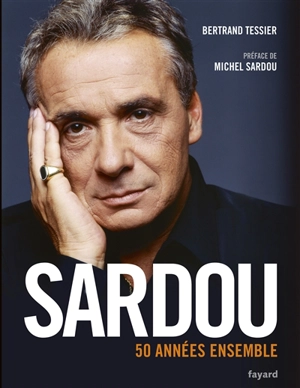 BERTRAND TESSIER

PRÉFACE DE
MICHEL SARDOU

SARDOU

50 ANNÉES ENSEMBLE

fayard